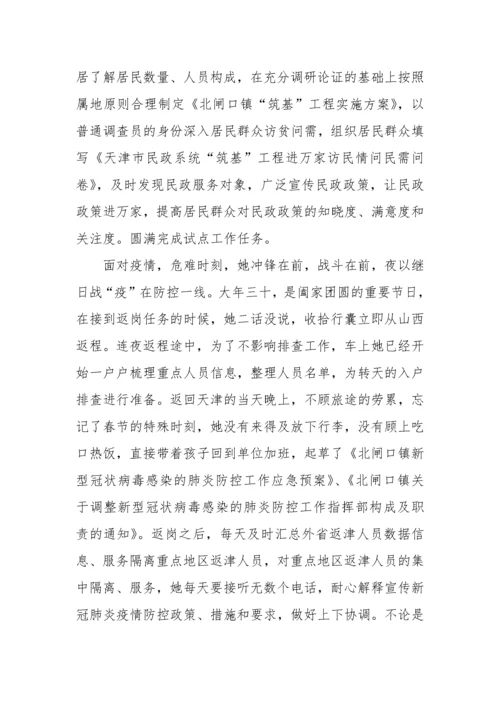 居了解居民数量、人员构成，在充分调研论证的基础上按照属地原则合理制定《北闸口镇“筑基”工程实施方案》，以普通调查员的身份深入居民群众访贫问需，组织居民群众填写《天津市民政系统“筑基”工程进万家访民情问民需问卷》，及时发现民政服务对象，广泛宣传民政政策，让民政政策进万家，提高居民群众对民政政策的知晓度、满意度和关注度。圆满完成试点工作任务。

面对疫情，危难时刻，她冲锋在前，战斗在前，夜以继日战“疫”在防控一线。大年三十，是阖家团圆的重要节日，在接到返岗任务的时候，她二话没说，收拾行囊立即从山西返程。连夜返程途中，为了不影响排查工作，车上她已经开始一户户梳理重点人员信息，整理人员名单，为转天的入户排查进行准备。返回天津的当天晚上，不顾旅途的劳累，忘记了春节的特殊时刻，她没有来得及放下行李，没有顾上吃口热饭，直接带着孩子回到单位加班，起草了《北闸口镇新型冠状病毒感染的肺炎防控工作应急预案》、《北闸口镇关于调整新型冠状病毒感染的肺炎防控工作指挥部构成及职责的通知》。返岗之后，每天及时汇总外省返津人员数据信息、服务隔离重点地区返津人员，对重点地区返津人员的集中隔离、服务，她每天要接听无数个电话，耐心解释宣传新冠肺炎疫情防控政策、措施和要求，做好上下协调。不论是